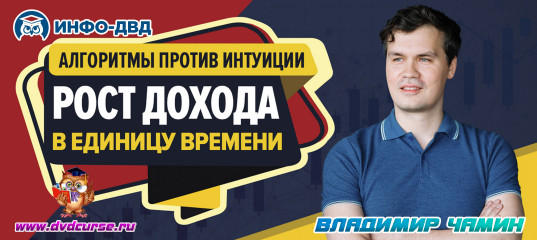 ИНФО-ДВД

АЛГОРИТМЫ ПРОТИВ ИНТУИЦИИ

РОСТ ДОХОДА

В ЕДИНИЦУ ВРЕМЕНИ

www.dvdcurse.ru

ВЛАДИМИР ЧАМИН